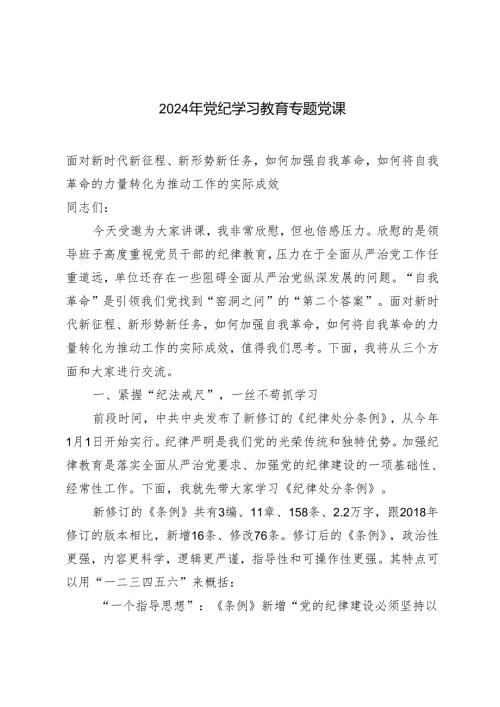 2024年党纪学习教育专题党课

面对新时代新征程、新形势新任务，如何加强自我革命，如何将自我革命的力量转化为推动工作的实际成效

同志们：

今天受邀为大家讲课，我非常欣慰，但也倍感压力。欣慰的是领导班子高度重视党员干部的纪律教育，压力在于全面从严治党工作任重道远，单位还存在一些阻碍全面从严治党纵深发展的问题。“自我革命”是引领我们党找到“窑洞之问”的“第二个答案”。面对新时代新征程、新形势新任务，如何加强自我革命，如何将自我革命的力量转化为推动工作的实际成效，值得我们思考。下面，我将从三个方面和大家进行交流。

一、紧握“纪法戒尺”，一丝不苟抓学习

前段时间，中共中央发布了新修订的《纪律处分条例》，从今年1月1日开始实行。纪律严明是我们党的光荣传统和独特优势。加强纪律教育是落实全面从严治党要求、加强党的纪律建设的一项基础性、经常性工作。下面，我就先带大家学习《纪律处分条例》。

新修订的《条例》共有3编、11章、158条、2.2万字，跟2018年修订的版本相比，新增16条、修改76条。修订后的《条例》，政治性更强，内容更科学，逻辑更严谨，指导性和可操作性更强。其特点可以用“一二三四五六”来概括：

“一个指导思想”：《条例》新增“党的纪律建设必须坚持以